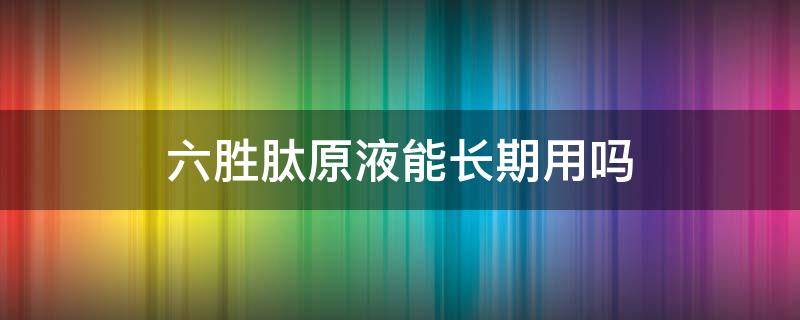 六胜肽原液能长期用吗